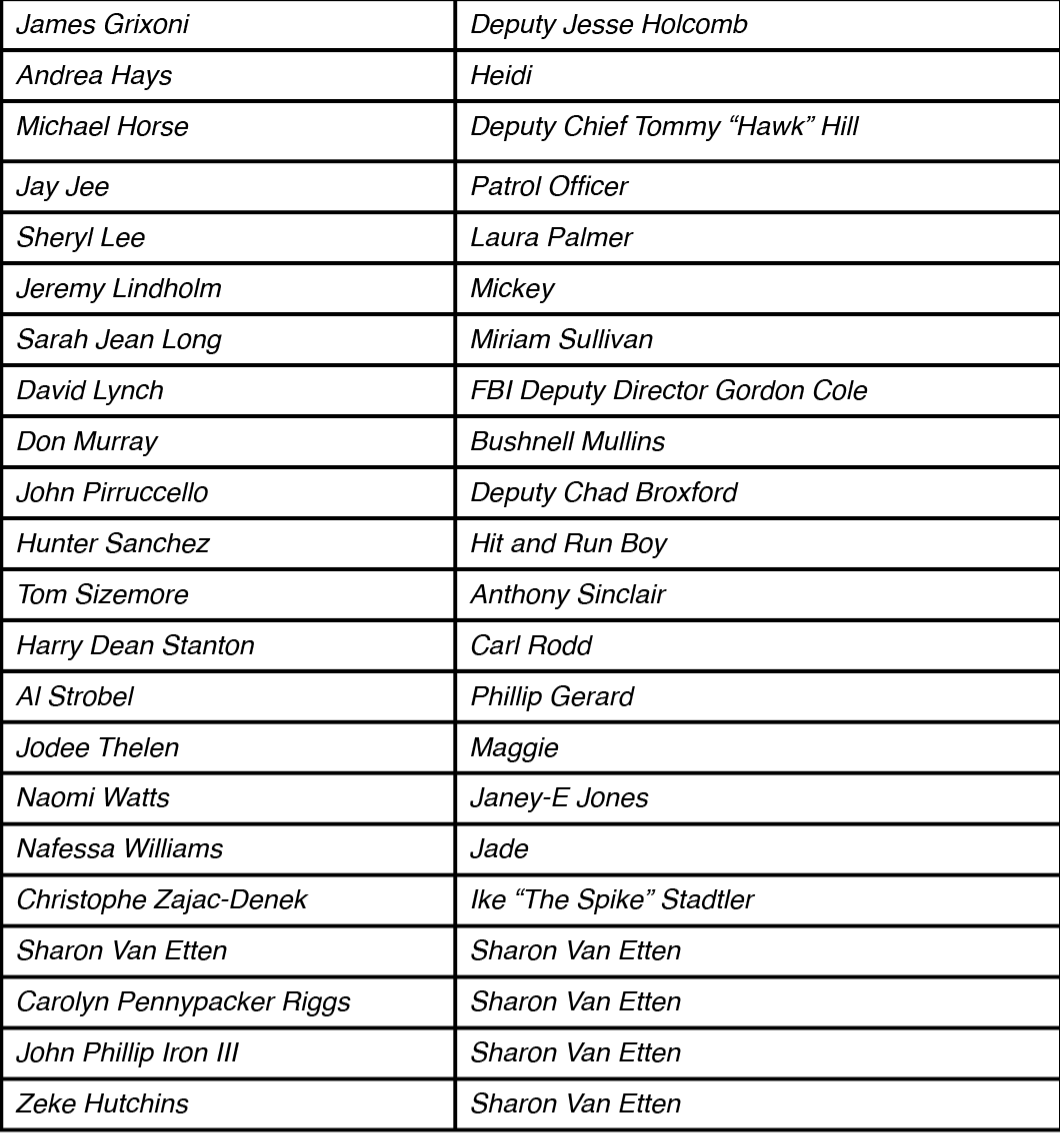 | | |
|---|---|
| James Grixoni | Deputy Jesse Holcomb |
| Andrea Hays | Heidi |
| Michael Horse | Deputy Chief Tommy “Hawk” Hill |
| Jay Jee | Patrol Officer |
| Sheryl Lee | Laura Palmer |
| Jeremy Lindholm | Mickey |
| Sarah Jean Long | Miriam Sullivan |
| David Lynch | FBI Deputy Director Gordon Cole |
| Don Murray | Bushnell Mullins |
| John Pirruccello | Deputy Chad Broxford |
| Hunter Sanchez | Hit and Run Boy |
| Tom Sizemore | Anthony Sinclair |
| Harry Dean Stanton | Carl Rodd |
| Al Strobel | Phillip Gerard |
| Jodee Thelen | Maggie |
| Naomi Watts | Janey-E Jones |
| Nafessa Williams | Jade |
| Christophe Zajac-Denek | Ike “The Spike” Stadtler |
| Sharon Van Etten | Sharon Van Etten |
| Carolyn Pennypacker Riggs | Sharon Van Etten |
| John Phillip Iron III | Sharon Van Etten |
| Zeke Hutchins | Sharon Van Etten |